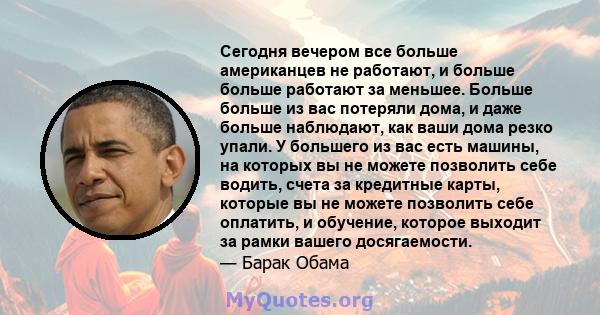 Сегодня вечером все больше американцев не работают, и больше больше работают за меньшее. Больше больше из вас потеряли дома, и даже больше наблюдают, как ваши дома резко упали. У большего из вас есть машины, на которых вы не можете позволить себе водить, счета за кредитные карты, которые вы не можете позволить себе оплатить, и обучение, которое выходит за рамки вашего досягаемости.
— Барак Обама

MyQuotes.org